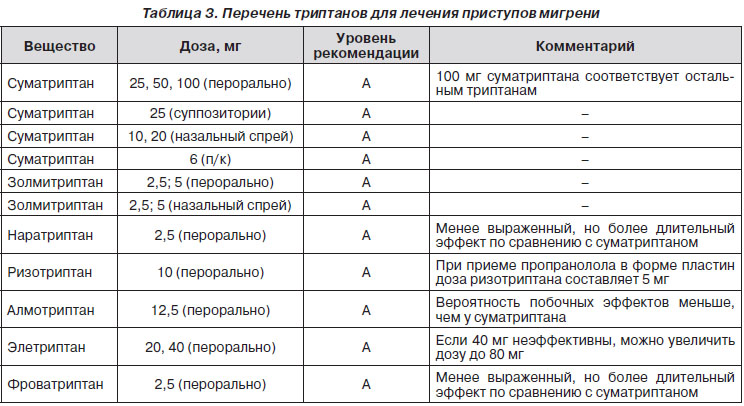 Таблица 3. Перечень триптанов для лечения приступов мигрени

| Вещество | Доза, мг | Уровень рекомендации | Комментарий |
|---|---|---|---|
| Суматриптан | 25, 50, 100 (перорально) | А | 100 мг суматриптана соответствует остальным триптанам |
| Суматриптан | 25 (суппозитории) | А | – |
| Суматриптан | 10, 20 (назальный спрей) | А | – |
| Суматриптан | 6 (п/к) | А | – |
| Золмитриптан | 2,5; 5 (перорально) | А | – |
| Золмитриптан | 2,5; 5 (назальный спрей) | А | – |
| Наратриптан | 2,5 (перорально) | А | Менее выраженный, но более длительный эффект по сравнению с суматриптаном |
| Ризотриптан | 10 (перорально) | А | При приеме пропранолола в форме пластин доза ризотриптана составляет 5 мг |
| Алмотриптан | 12,5 (перорально) | А | Вероятность побочных эффектов меньше, чем у суматриптана |
| Элетриптан | 20, 40 (перорально) | А | Если 40 мг неэффективны, можно увеличить дозу до 80 мг |
| Фроватриптан | 2,5 (перорально) | А | Менее выраженный, но более длительный эффект по сравнению с суматриптаном |